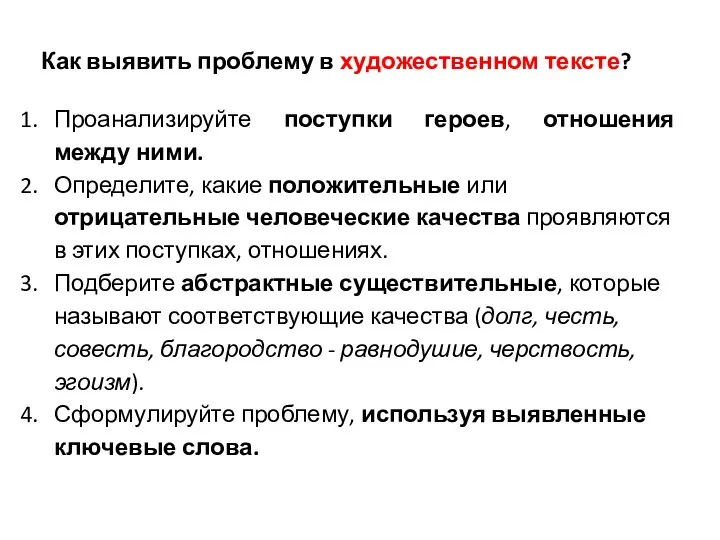 Как выявить проблему в художественном тексте?

1. Проанализируйте поступки героев, отношения между ними.
2. Определите, какие положительные или отрицательные человеческие качества проявляются в этих поступках, отношениях.
3. Подберите абстрактные существительные, которые называют соответствующие качества (долг, честь, совесть, благородство - равнодушие, черствость, эгоизм).
4. Сформулируйте проблему, используя выявленные ключевые слова.